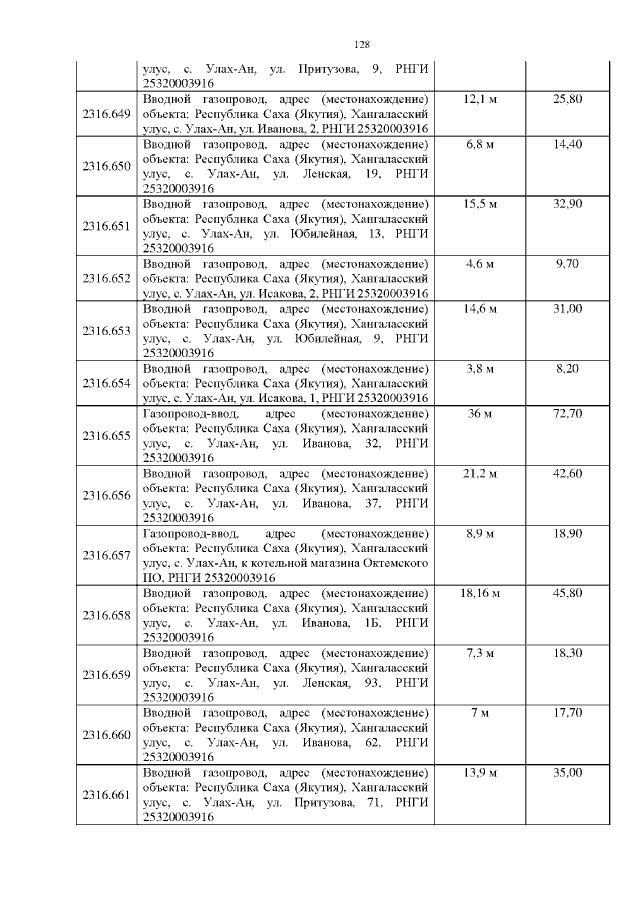 128

|  |  |  |  |
|---|---|---|---|
|  | улус, с. Улах-Ан, ул. Притузова, 9, РНГИ 25320003916 |  |  |
| 2316.649 | Вводной газопровод, адрес (местонахождение) объекта: Республика Саха (Якутия), Хангаласский улус, с. Улах-Ан, ул. Иванова, 2, РНГИ 25320003916 | 12,1 м | 25,80 |
| 2316.650 | Вводной газопровод, адрес (местонахождение) объекта: Республика Саха (Якутия), Хангаласский улус, с. Улах-Ан, ул. Ленская, 19, РНГИ 25320003916 | 6,8 м | 14,40 |
| 2316.651 | Вводной газопровод, адрес (местонахождение) объекта: Республика Саха (Якутия), Хангаласский улус, с. Улах-Ан, ул. Юбилейная, 13, РНГИ 25320003916 | 15,5 м | 32,90 |
| 2316.652 | Вводной газопровод, адрес (местонахождение) объекта: Республика Саха (Якутия), Хангаласский улус, с. Улах-Ан, ул. Исакова, 2, РНГИ 25320003916 | 4,6 м | 9,70 |
| 2316.653 | Вводной газопровод, адрес (местонахождение) объекта: Республика Саха (Якутия), Хангаласский улус, с. Улах-Ан, ул. Юбилейная, 9, РНГИ 25320003916 | 14,6 м | 31,00 |
| 2316.654 | Вводной газопровод, адрес (местонахождение) объекта: Республика Саха (Якутия), Хангаласский улус, с. Улах-Ан, ул. Исакова, 1, РНГИ 25320003916 | 3,8 м | 8,20 |
| 2316.655 | Газопровод-ввод, адрес (местонахождение) объекта: Республика Саха (Якутия), Хангаласский улус, с. Улах-Ан, ул. Иванова, 32, РНГИ 25320003916 | 36 м | 72,70 |
| 2316.656 | Вводной газопровод, адрес (местонахождение) объекта: Республика Саха (Якутия), Хангаласский улус, с. Улах-Ан, ул. Иванова, 37, РНГИ 25320003916 | 21,2 м | 42,60 |
| 2316.657 | Газопровод-ввод, адрес (местонахождение) объекта: Республика Саха (Якутия), Хангаласский улус, с. Улах-Ан, к котельной магазина Октемского ПО, РНГИ 25320003916 | 8,9 м | 18,90 |
| 2316.658 | Вводной газопровод, адрес (местонахождение) объекта: Республика Саха (Якутия), Хангаласский улус, с. Улах-Ан, ул. Иванова, 1Б, РНГИ 25320003916 | 18,16 м | 45,80 |
| 2316.659 | Вводной газопровод, адрес (местонахождение) объекта: Республика Саха (Якутия), Хангаласский улус, с. Улах-Ан, ул. Ленская, 93, РНГИ 25320003916 | 7,3 м | 18,30 |
| 2316.660 | Вводной газопровод, адрес (местонахождение) объекта: Республика Саха (Якутия), Хангаласский улус, с. Улах-Ан, ул. Иванова, 62, РНГИ 25320003916 | 7 м | 17,70 |
| 2316.661 | Вводной газопровод, адрес (местонахождение) объекта: Республика Саха (Якутия), Хангаласский улус, с. Улах-Ан, ул. Притузова, 71, РНГИ 25320003916 | 13,9 м | 35,00 |